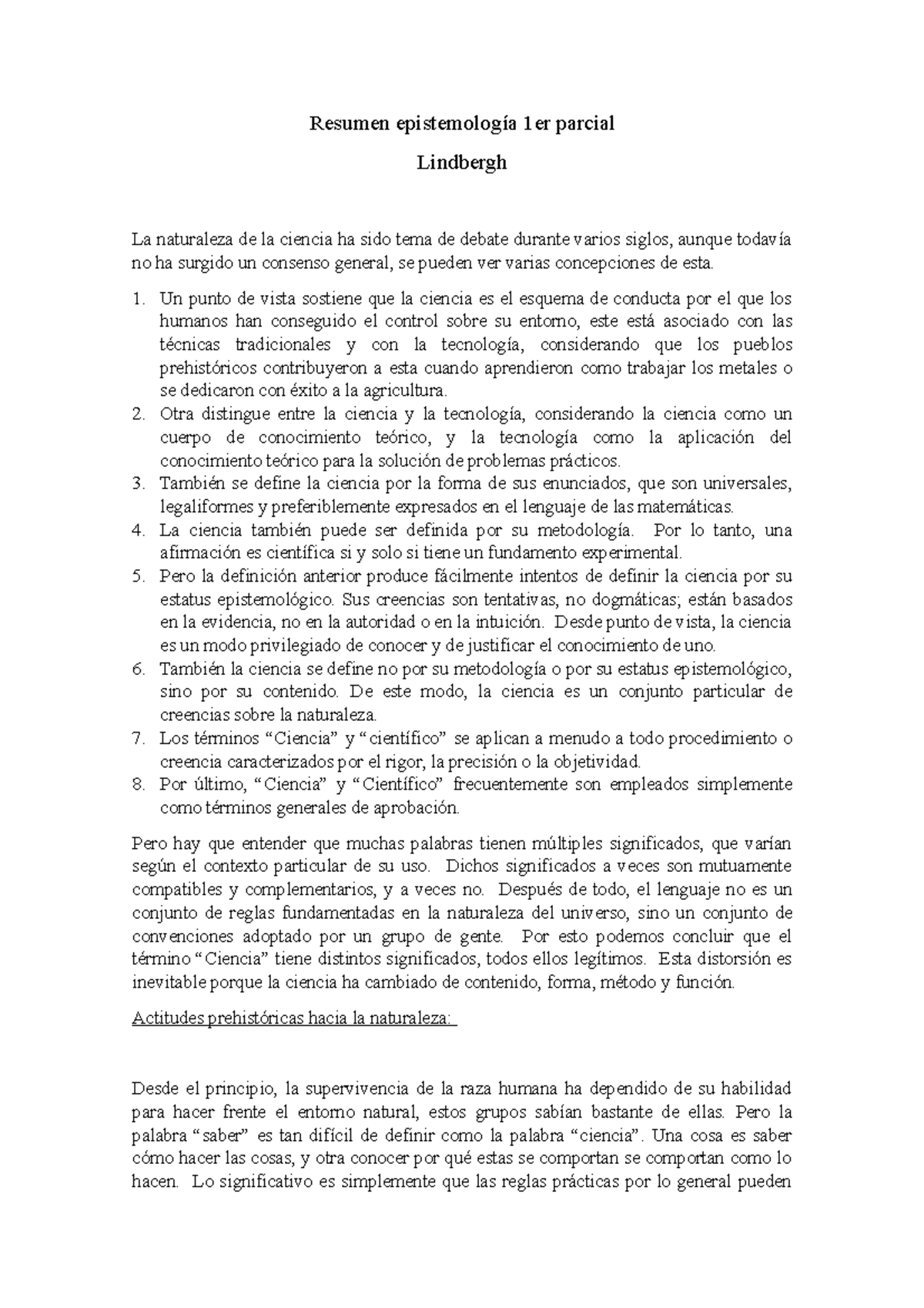 Resumen epistemología 1er parcial

Lindbergh

La naturaleza de la ciencia ha sido tema de debate durante varios siglos, aunque todavía no ha surgido un consenso general, se pueden ver varias concepciones de esta.

1. Un punto de vista sostiene que la ciencia es el esquema de conducta por el que los humanos han conseguido el control sobre su entorno, este está asociado con las técnicas tradicionales y con la tecnología, considerando que los pueblos prehistóricos contribuyeron a esta cuando aprendieron como trabajar los metales o se dedicaron con éxito a la agricultura.
2. Otra distingue entre la ciencia y la tecnología, considerando la ciencia como un cuerpo de conocimiento teórico, y la tecnología como la aplicación del conocimiento teórico para la solución de problemas prácticos.
3. También se define la ciencia por la forma de sus enunciados, que son universales, legaliformes y preferiblemente expresados en el lenguaje de las matemáticas.
4. La ciencia también puede ser definida por su metodología. Por lo tanto, una afirmación es científica si y solo si tiene un fundamento experimental.
5. Pero la definición anterior produce fácilmente intentos de definir la ciencia por su estatus epistemológico. Sus creencias son tentativas, no dogmáticas; están basados en la evidencia, no en la autoridad o en la intuición. Desde punto de vista, la ciencia es un modo privilegiado de conocer y de justificar el conocimiento de uno.
6. También la ciencia se define no por su metodología o por su estatus epistemológico, sino por su contenido. De este modo, la ciencia es un conjunto particular de creencias sobre la naturaleza.
7. Los términos “Ciencia” y “científico” se aplican a menudo a todo procedimiento o creencia caracterizados por el rigor, la precisión o la objetividad.
8. Por último, “Ciencia” y “Científico” frecuentemente son empleados simplemente como términos generales de aprobación.

Pero hay que entender que muchas palabras tienen múltiples significados, que varían según el contexto particular de su uso. Dichos significados a veces son mutuamente compatibles y complementarios, y a veces no. Después de todo, el lenguaje no es un conjunto de reglas fundamentadas en la naturaleza del universo, sino un conjunto de convenciones adoptado por un grupo de gente. Por esto podemos concluir que el término “Ciencia” tiene distintos significados, todos ellos legítimos. Esta distorsión es inevitable porque la ciencia ha cambiado de contenido, forma, método y función.

Actitudes prehistóricas hacia la naturaleza:

Desde el principio, la supervivencia de la raza humana ha dependido de su habilidad para hacer frente el entorno natural, estos grupos sabían bastante de ellas. Pero la palabra “saber” es tan difícil de definir como la palabra “ciencia”. Una cosa es saber cómo hacer las cosas, y otra conocer por qué estas se comportan se comportan como lo hacen. Lo significativo es simplemente que las reglas prácticas por lo general pueden